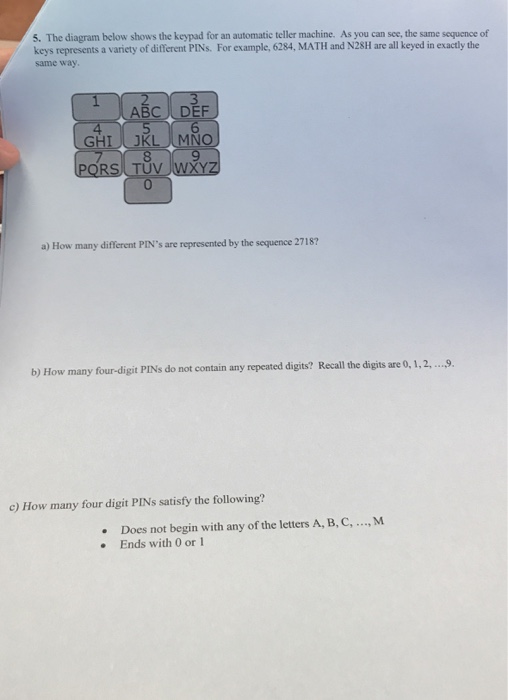 5. The diagram below shows the keypad for an automatic teller machine. As you can see, the same sequence of keys represents a variety of different PINs. For example, 6284, MATH and N28H are all keyed in exactly the same way.

1
2 ABC
3 DEF
4 GHI
5 JKL
6 MNO
7 PQRS
8 TUV
9 WXYZ
0

a) How many different PIN's are represented by the sequence 2718?

b) How many four-digit PINs do not contain any repeated digits? Recall the digits are 0, 1, 2, ...,9.

c) How many four digit PINs satisfy the following?

• Does not begin with any of the letters A, B, C, ..., M
• Ends with 0 or 1